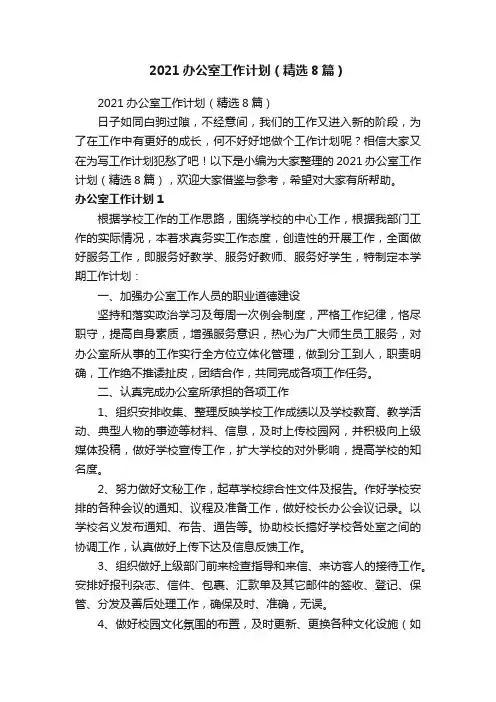 2021办公室工作计划（精选8篇）

2021办公室工作计划（精选8篇）

日子如同白驹过隙，不经意间，我们的工作又进入新的阶段，为了在工作中有更好的成长，何不好好地做个工作计划呢？相信大家又在为写工作计划犯愁了吧！以下是小编为大家整理的2021办公室工作计划（精选8篇），欢迎大家借鉴与参考，希望对大家有所帮助。

办公室工作计划1

根据学校工作的工作思路，围绕学校的中心工作，根据我部门工作的实际情况，本着求真务实工作态度，创造性的开展工作，全面做好服务工作，即服务好教学、服务好教师、服务好学生，特制定本学期工作计划：

一、加强办公室工作人员的职业道德建设

坚持和落实政治学习及每周一次例会制度，严格工作纪律，恪尽职守，提高自身素质，增强服务意识，热心为广大师生员工服务，对办公室所从事的工作实行全方位立体化管理，做到分工到人，职责明确，工作绝不推诿扯皮，团结合作，共同完成各项工作任务。

二、认真完成办公室所承担的各项工作

1、组织安排收集、整理反映学校工作成绩以及学校教育、教学活动、典型人物的事迹等材料、信息，及时上传校园网，并积极向上级媒体投稿，做好学校宣传工作，扩大学校的对外影响，提高学校的知名度。

2、努力做好文秘工作，起草学校综合性文件及报告。作好学校安排的各种会议的通知、议程及准备工作，做好校长办公会议记录。以学校名义发布通知、布告、通告等。协助校长搞好学校各处室之间的协调工作，认真做好上传下达及信息反馈工作。

3、组织做好上级部门前来检查指导和来信、来访客人的接待工作。安排好报刊杂志、信件、包裹、汇款单及其它邮件的签收、登记、保管、分发及善后处理工作，确保及时、准确，无误。

4、做好校园文化氛围的布置，及时更新、更换各种文化设施（如